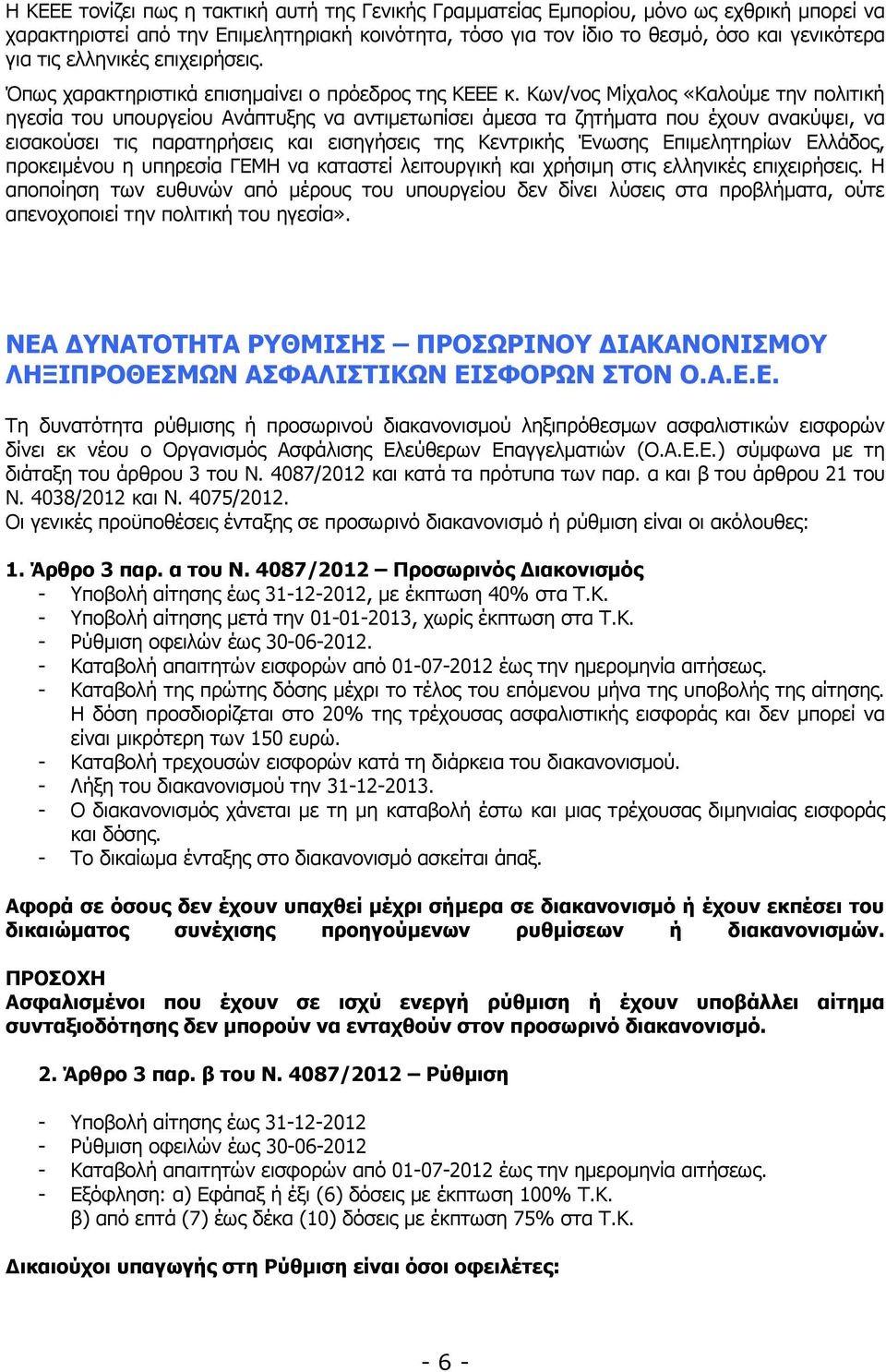 Η ΚΕΕΕ τονίζει πως η τακτική αυτή της Γενικής Γραμματείας Εμπορίου, μόνο ως εχθρική μπορεί να χαρακτηριστεί από την Επιμελητηριακή κοινότητα, τόσο για τον ίδιο το θεσμό, όσο και γενικότερα για τις ελληνικές επιχειρήσεις.

Όπως χαρακτηριστικά επισημαίνει ο πρόεδρος της ΚΕΕΕ κ. Κων/νος Μίχαλος «Καλούμε την πολιτική ηγεσία του υπουργείου Ανάπτυξης να αντιμετωπίσει άμεσα τα ζητήματα που έχουν ανακύψει, να εισακούσει τις παρατηρήσεις και εισηγήσεις της Κεντρικής Ένωσης Επιμελητηρίων Ελλάδος, προκειμένου η υπηρεσία ΓΕΜΗ να καταστεί λειτουργική και χρήσιμη στις ελληνικές επιχειρήσεις. Η αποποίηση των ευθυνών από μέρους του υπουργείου δεν δίνει λύσεις στα προβλήματα, ούτε απενοχοποιεί την πολιτική του ηγεσία».

ΝΕΑ ΔΥΝΑΤΟΤΗΤΑ ΡΥΘΜΙΣΗΣ – ΠΡΟΣΩΡΙΝΟΥ ΔΙΑΚΑΝΟΝΙΣΜΟΥ ΛΗΞΙΠΡΟΘΕΣΜΩΝ ΑΣΦΑΛΙΣΤΙΚΩΝ ΕΙΣΦΟΡΩΝ ΣΤΟΝ Ο.Α.Ε.Ε.

Τη δυνατότητα ρύθμισης ή προσωρινού διακανονισμού ληξιπρόθεσμων ασφαλιστικών εισφορών δίνει εκ νέου ο Οργανισμός Ασφάλισης Ελεύθερων Επαγγελματιών (Ο.Α.Ε.Ε.) σύμφωνα με τη διάταξη του άρθρου 3 του Ν. 4087/2012 και κατά τα πρότυπα των παρ. α και β του άρθρου 21 του Ν. 4038/2012 και Ν. 4075/2012.
Οι γενικές προϋποθέσεις ένταξης σε προσωρινό διακανονισμό ή ρύθμιση είναι οι ακόλουθες:

1. Άρθρο 3 παρ. α του Ν. 4087/2012 – Προσωρινός Διακονισμός
- Υποβολή αίτησης έως 31-12-2012, με έκπτωση 40% στα Τ.Κ.
- Υποβολή αίτησης μετά την 01-01-2013, χωρίς έκπτωση στα Τ.Κ.
- Ρύθμιση οφειλών έως 30-06-2012.
- Καταβολή απαιτητών εισφορών από 01-07-2012 έως την ημερομηνία αιτήσεως.
- Καταβολή της πρώτης δόσης μέχρι το τέλος του επόμενου μήνα της υποβολής της αίτησης. Η δόση προσδιορίζεται στο 20% της τρέχουσας ασφαλιστικής εισφοράς και δεν μπορεί να είναι μικρότερη των 150 ευρώ.
- Καταβολή τρεχουσών εισφορών κατά τη διάρκεια του διακανονισμού.
- Λήξη του διακανονισμού την 31-12-2013.
- Ο διακανονισμός χάνεται με τη μη καταβολή έστω και μιας τρέχουσας διμηνιαίας εισφοράς και δόσης.
- Το δικαίωμα ένταξης στο διακανονισμό ασκείται άπαξ.

Αφορά σε όσους δεν έχουν υπαχθεί μέχρι σήμερα σε διακανονισμό ή έχουν εκπέσει του δικαιώματος συνέχισης προηγούμενων ρυθμίσεων ή διακανονισμών.

ΠΡΟΣΟΧΗ
Ασφαλισμένοι που έχουν σε ισχύ ενεργή ρύθμιση ή έχουν υποβάλλει αίτημα συνταξιοδότησης δεν μπορούν να ενταχθούν στον προσωρινό διακανονισμό.

2. Άρθρο 3 παρ. β του Ν. 4087/2012 – Ρύθμιση

- Υποβολή αίτησης έως 31-12-2012
- Ρύθμιση οφειλών έως 30-06-2012
- Καταβολή απαιτητών εισφορών από 01-07-2012 έως την ημερομηνία αιτήσεως.
- Εξόφληση: α) Εφάπαξ ή έξι (6) δόσεις με έκπτωση 100% Τ.Κ.
β) από επτά (7) έως δέκα (10) δόσεις με έκπτωση 75% στα Τ.Κ.

Δικαιούχοι υπαγωγής στη Ρύθμιση είναι όσοι οφειλέτες:

- 6 -